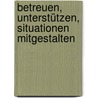 betreuen, unterstützen, situationen mitgestalten